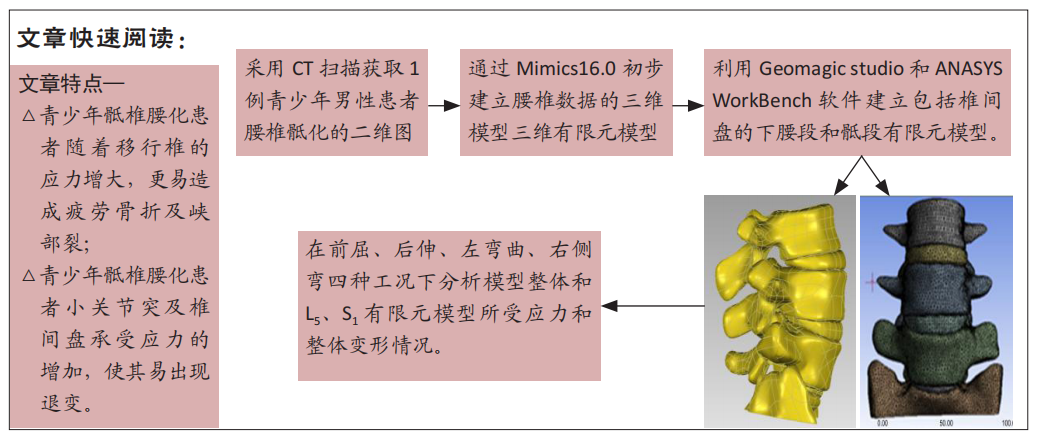 文章快速阅读：

文章特点—

△青少年骶椎腰化患者随着移行椎的应力增大，更易造成疲劳骨折及峡部裂；

△青少年骶椎腰化患者小关节突及椎间盘承受应力的增加，使其易出现退变。

采用 CT 扫描获取 1 例青少年男性患者腰椎骶化的二维图

通过 Mimics16.0 初步建立腰椎数据的三维模型三维有限元模型

利用 Geomagic studio 和 ANASYS WorkBench 软件建立包括椎间盘的下腰段和骶段有限元模型。

在前屈、后伸、左弯曲、右侧弯四种工况下分析模型整体和 $L_5$、$S_1$ 有限元模型所受应力和整体变形情况。

0.00 50.00 100